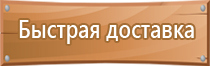 Быстрая доставка